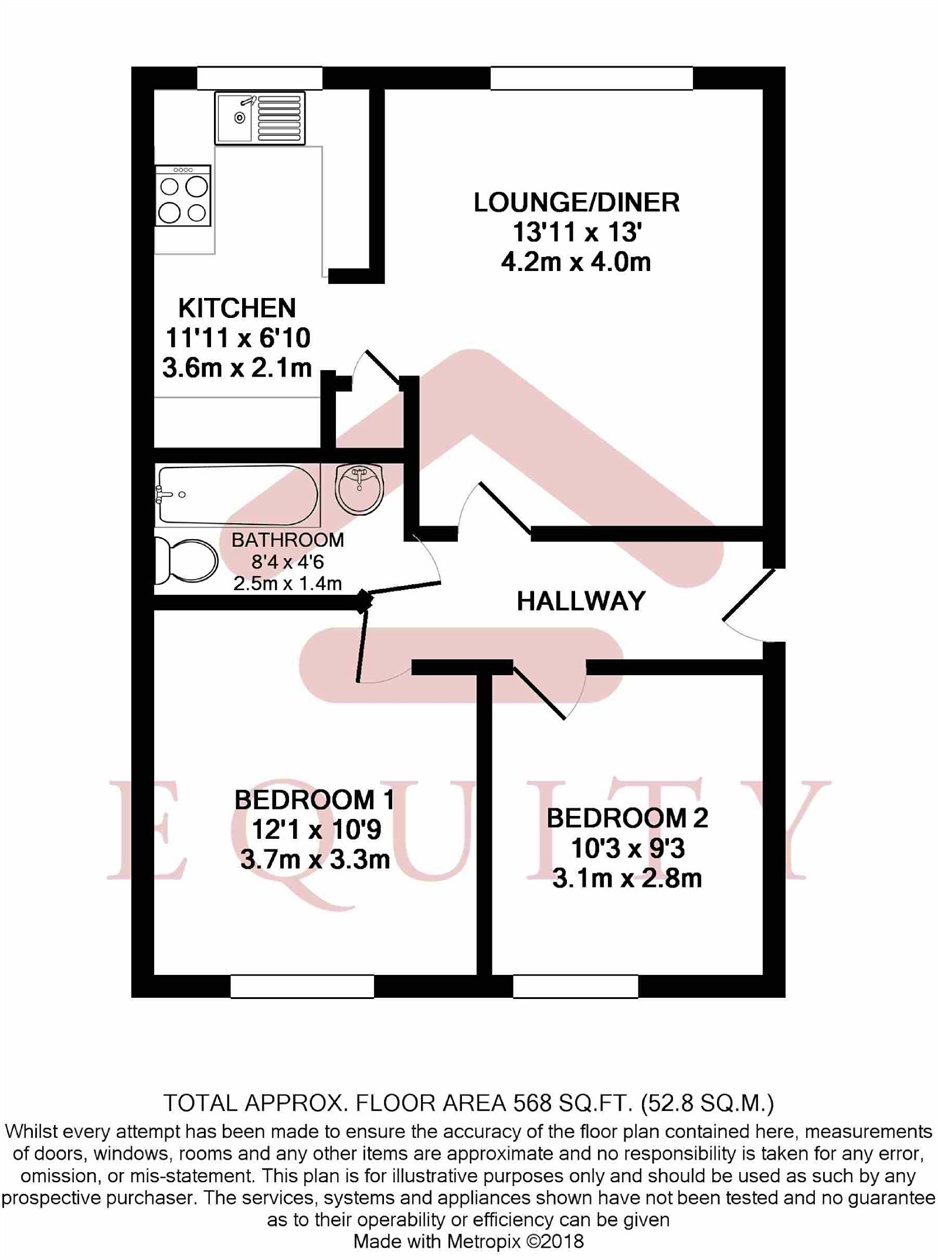 LOUNGE/DINER
13'11 x 13'
4.2m x 4.0m

KITCHEN
11'11 x 6'10
3.6m x 2.1m

BATHROOM
8'4 x 4'6
2.5m x 1.4m

HALLWAY

EQUITY

BEDROOM 1
12'1 x 10'9
3.7m x 3.3m

BEDROOM 2
10'3 x 9'3
3.1m x 2.8m

TOTAL APPROX. FLOOR AREA 568 SQ.FT. (52.8 SQ.M.)
Whilst every attempt has been made to ensure the accuracy of the floor plan contained here, measurements of doors, windows, rooms and any other items are approximate and no responsibility is taken for any error, omission, or mis-statement. This plan is for illustrative purposes only and should be used as such by any prospective purchaser. The services, systems and appliances shown have not been tested and no guarantee as to their operability or efficiency can be given
Made with Metropix ©2018